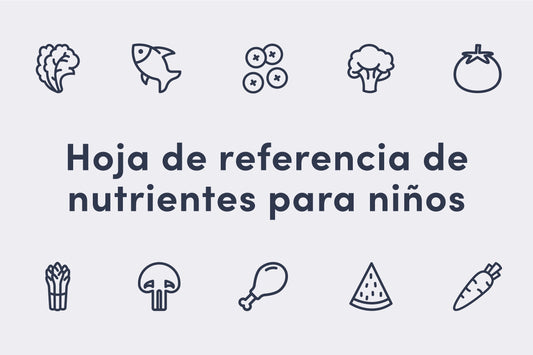 Hoja de referencia de nutrientes para niños